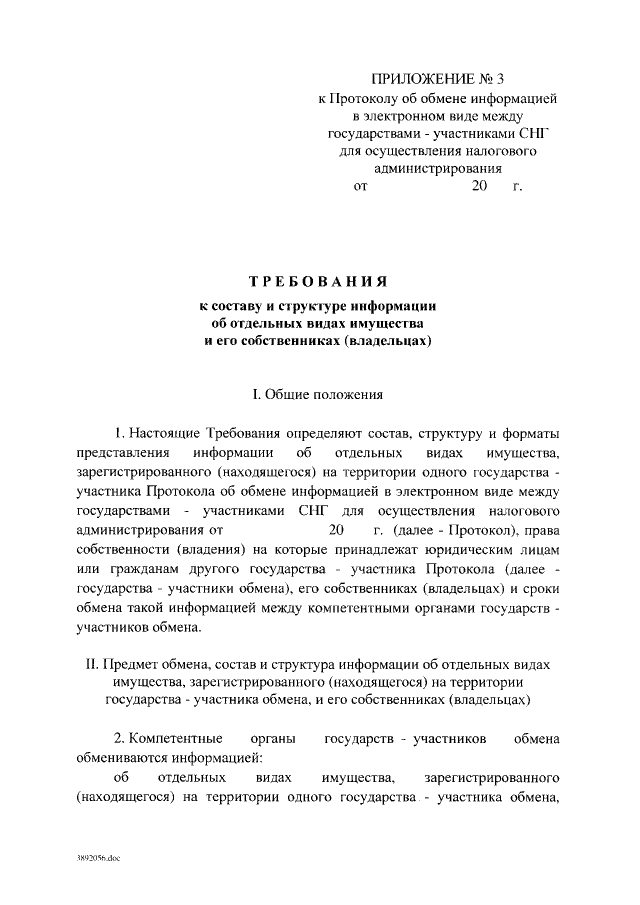 ПРИЛОЖЕНИЕ № 3
к Протоколу об обмене информацией в электронном виде между государствами - участниками СНГ для осуществления налогового администрирования
от 20 г.

ТРЕБОВАНИЯ
к составу и структуре информации об отдельных видах имущества и его собственниках (владельцах)

I. Общие положения

1. Настоящие Требования определяют состав, структуру и форматы представления информации об отдельных видах имущества, зарегистрированного (находящегося) на территории одного государства - участника Протокола об обмене информацией в электронном виде между государствами - участниками СНГ для осуществления налогового администрирования от 20 г. (далее - Протокол), права собственности (владения) на которые принадлежат юридическим лицам или гражданам другого государства - участника Протокола (далее - государства - участники обмена), его собственниках (владельцах) и сроки обмена такой информацией между компетентными органами государств - участников обмена.

II. Предмет обмена, состав и структура информации об отдельных видах имущества, зарегистрированного (находящегося) на территории государства - участника обмена, и его собственниках (владельцах)

2. Компетентные органы государств - участников обмена обмениваются информацией:
об отдельных видах имущества, зарегистрированного (находящегося) на территории одного государства - участника обмена,

3892056.doc